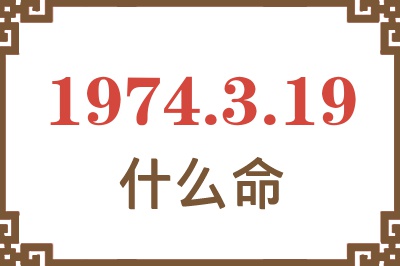 1974.3.19
什么命